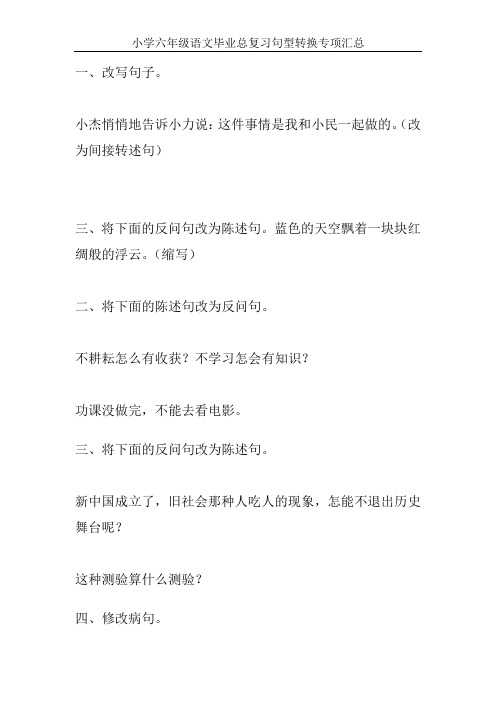 小学六年级语文毕业总复习句型转换专项汇总

一、改写句子。

小杰悄悄地告诉小力说：这件事情是我和小民一起做的。（改为间接转述句）

三、将下面的反问句改为陈述句。蓝色的天空飘着一块块红绸般的浮云。（缩写）

二、将下面的陈述句改为反问句。

不耕耘怎么有收获？不学习怎会有知识？

功课没做完，不能去看电影。

三、将下面的反问句改为陈述句。

新中国成立了，旧社会那种人吃人的现象，怎能不退出历史舞台呢？

这种测验算什么测验？

四、修改病句。